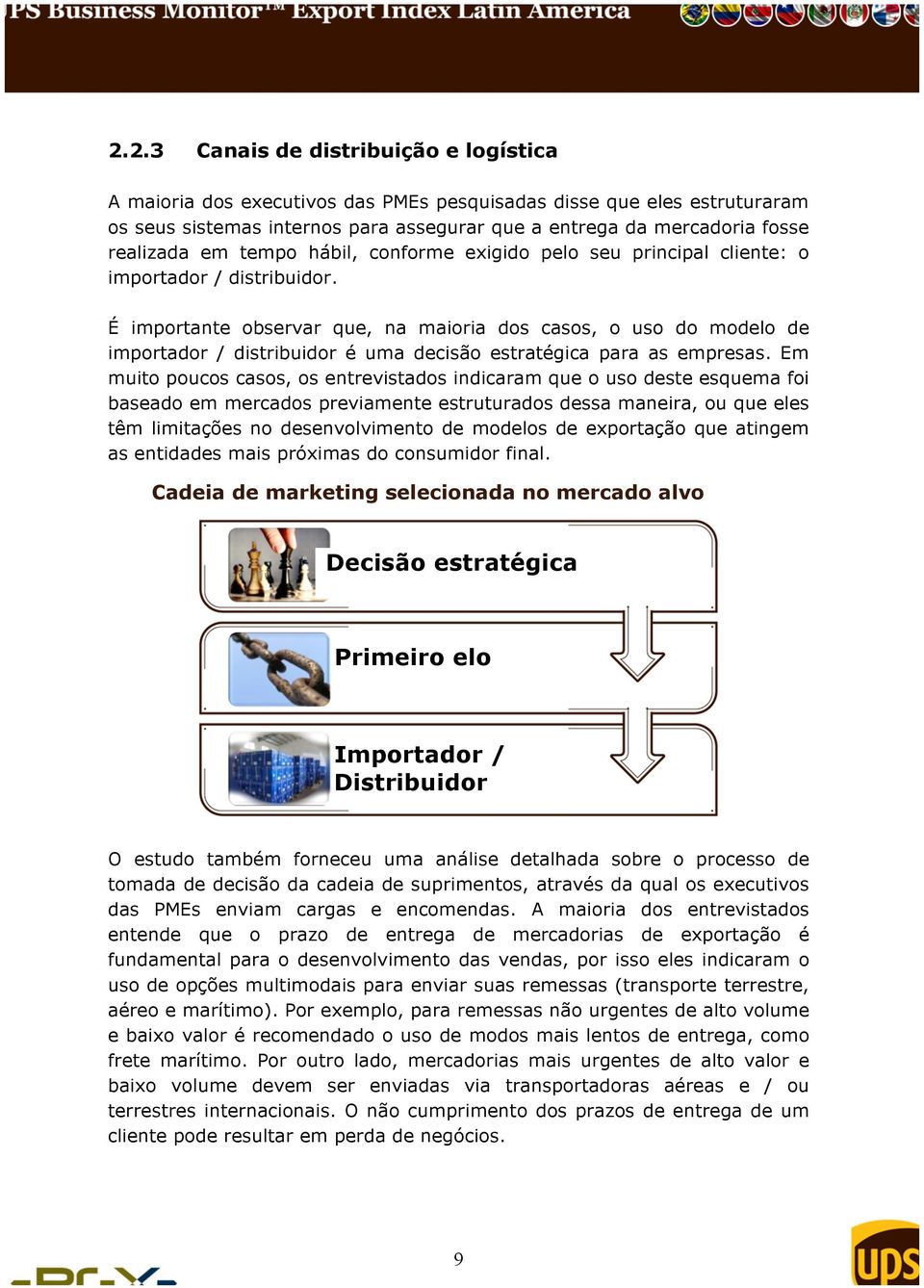 PS Business Monitor™ Export Index Latin America

2.2.3 Canais de distribuição e logística

A maioria dos executivos das PMEs pesquisadas disse que eles estruturaram os seus sistemas internos para assegurar que a entrega da mercadoria fosse realizada em tempo hábil, conforme exigido pelo seu principal cliente: o importador / distribuidor.

É importante observar que, na maioria dos casos, o uso do modelo de importador / distribuidor é uma decisão estratégica para as empresas. Em muito poucos casos, os entrevistados indicaram que o uso deste esquema foi baseado em mercados previamente estruturados dessa maneira, ou que eles têm limitações no desenvolvimento de modelos de exportação que atingem as entidades mais próximas do consumidor final.

Cadeia de marketing selecionada no mercado alvo

Decisão estratégica

Primeiro elo

Importador / Distribuidor

O estudo também forneceu uma análise detalhada sobre o processo de tomada de decisão da cadeia de suprimentos, através da qual os executivos das PMEs enviam cargas e encomendas. A maioria dos entrevistados entende que o prazo de entrega de mercadorias de exportação é fundamental para o desenvolvimento das vendas, por isso eles indicaram o uso de opções multimodais para enviar suas remessas (transporte terrestre, aéreo e marítimo). Por exemplo, para remessas não urgentes de alto volume e baixo valor é recomendado o uso de modos mais lentos de entrega, como frete marítimo. Por outro lado, mercadorias mais urgentes de alto valor e baixo volume devem ser enviadas via transportadoras aéreas e / ou terrestres internacionais. O não cumprimento dos prazos de entrega de um cliente pode resultar em perda de negócios.

9

ups